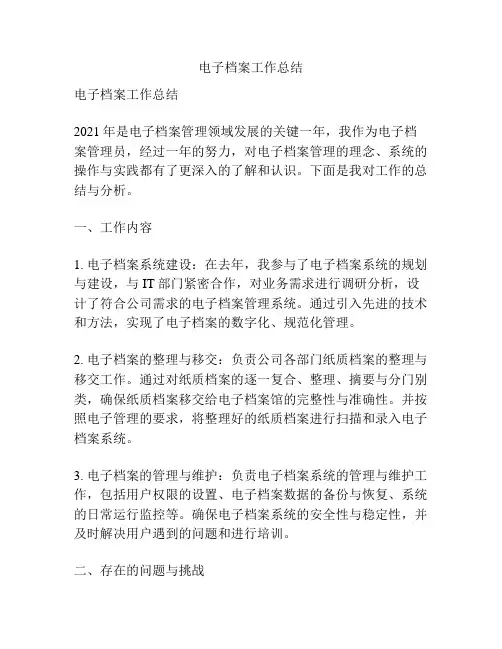 电子档案工作总结

电子档案工作总结

2021 年是电子档案管理领域发展的关键一年，我作为电子档案管理员，经过一年的努力，对电子档案管理的理念、系统的操作与实践都有了更深入的了解和认识。下面是我对工作的总结与分析。

一、工作内容

1. 电子档案系统建设：在去年，我参与了电子档案系统的规划与建设，与 IT 部门紧密合作，对业务需求进行调研分析，设计了符合公司需求的电子档案管理系统。通过引入先进的技术和方法，实现了电子档案的数字化、规范化管理。

2. 电子档案的整理与移交：负责公司各部门纸质档案的整理与移交工作。通过对纸质档案的逐一复合、整理、摘要与分门别类，确保纸质档案移交给电子档案馆的完整性与准确性。并按照电子管理的要求，将整理好的纸质档案进行扫描和录入电子档案系统。

3. 电子档案的管理与维护：负责电子档案系统的管理与维护工作，包括用户权限的设置、电子档案数据的备份与恢复、系统的日常运行监控等。确保电子档案系统的安全性与稳定性，并及时解决用户遇到的问题和进行培训。

二、存在的问题与挑战